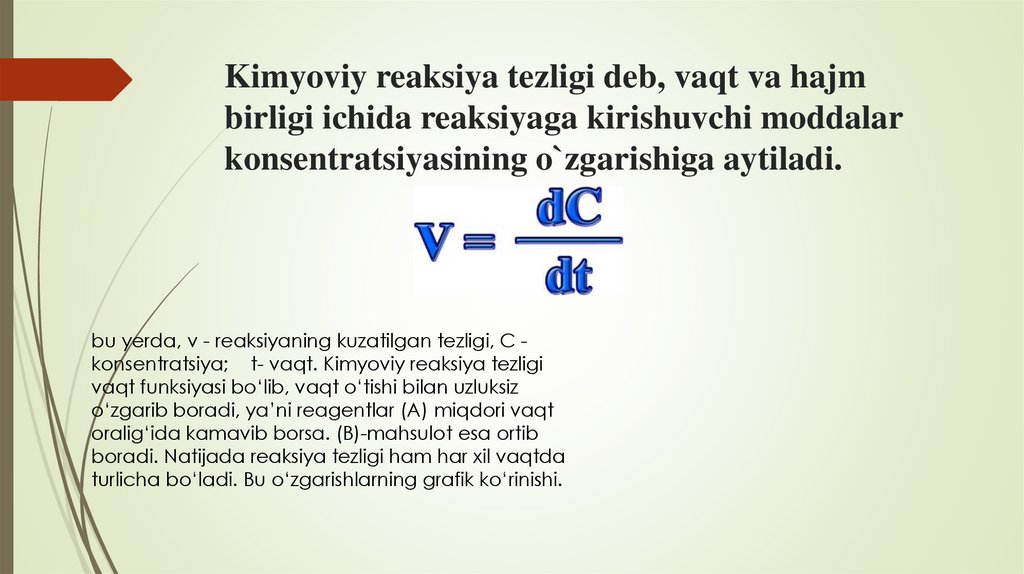 Kimyoviy reaksiya tezligi deb, vaqt va hajm birligi ichida reaksiyaga kirishuvchi moddalar konsentratsiyasining o`zgarishiga aytiladi.

$V = \frac{dC}{dt}$

bu yerda, v - reaksiyaning kuzatilgan tezligi, C - konsentratsiya; t- vaqt. Kimyoviy reaksiya tezligi vaqt funksiyasi bo‘lib, vaqt o‘tishi bilan uzluksiz o‘zgarib boradi, ya’ni reagentlar (A) miqdori vaqt oralig‘ida kamavib borsa. (B)-mahsulot esa ortib boradi. Natijada reaksiya tezligi ham har xil vaqtda turlicha bo‘ladi. Bu o‘zgarishlarning grafik ko‘rinishi.